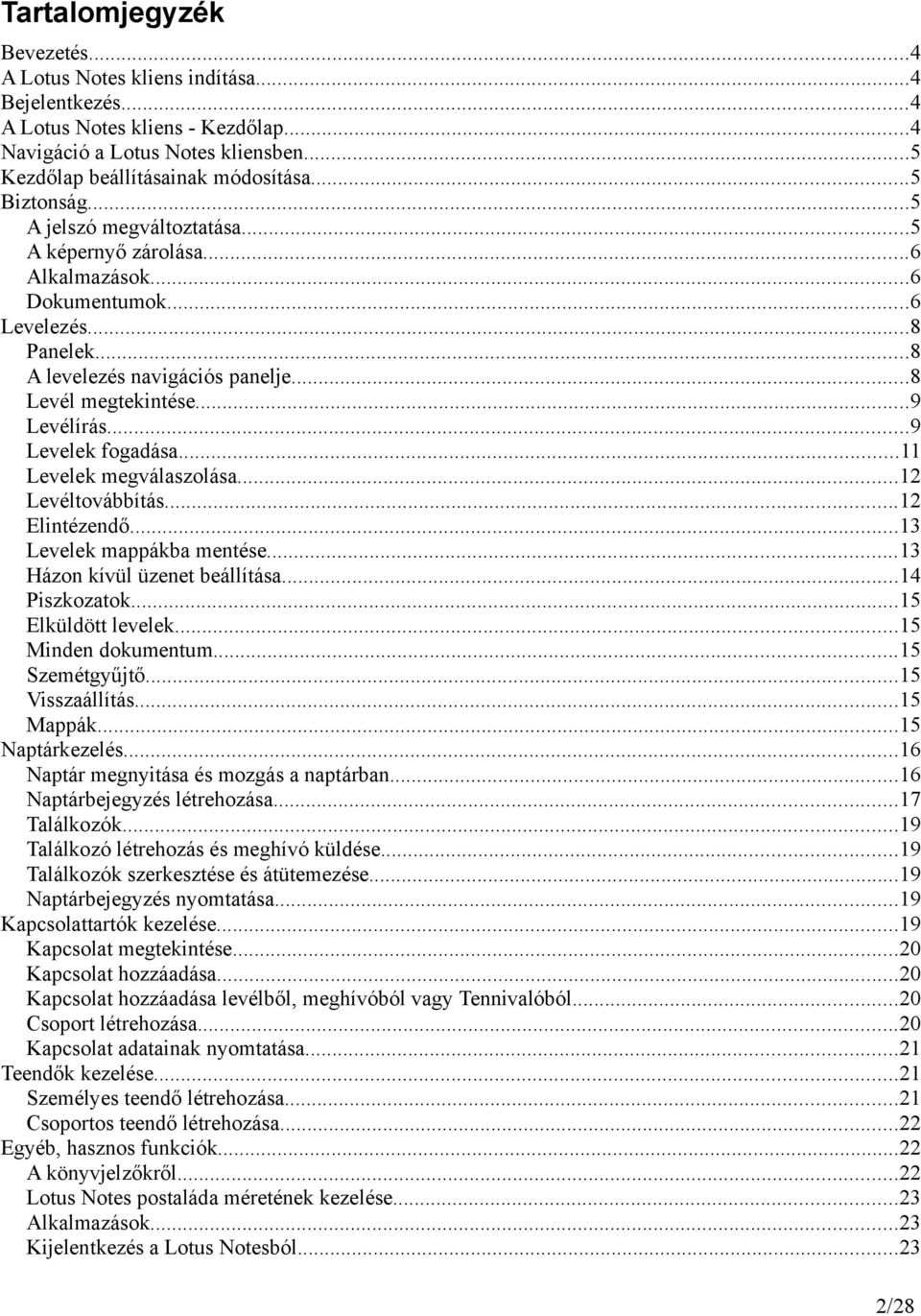 Tartalomjegyzék

Bevezetés...4
A Lotus Notes kliens indítása...4
Bejelentkezés...4
A Lotus Notes kliens - Kezdőlap...4
Navigáció a Lotus Notes kliensben...5
Kezdőlap beállításainak módosítása...5
Biztonság...5
A jelszó megváltoztatása...5
A képernyő zárolása...6
Alkalmazások...6
Dokumentumok...6
Levelezés...8
Panelek...8
A levelezés navigációs panelje...8
Levél megtekintése...9
Levélírás...9
Levelek fogadása...11
Levelek megválaszolása...12
Levéltovábbítás...12
Elintézendő...13
Levelek mappákba mentése...13
Házon kívül üzenet beállítása...14
Piszkozatok...15
Elküldött levelek...15
Minden dokumentum...15
Szemétgyűjtő...15
Visszaállítás...15
Mappák...15
Naptárkezelés...16
Naptár megnyitása és mozgás a naptárban...16
Naptárbejegyzés létrehozása...17
Találkozók...19
Találkozó létrehozás és meghívó küldése...19
Találkozók szerkesztése és átütemezése...19
Naptárbejegyzés nyomtatása...19
Kapcsolattartók kezelése...19
Kapcsolat megtekintése...20
Kapcsolat hozzáadása...20
Kapcsolat hozzáadása levélből, meghívóból vagy Tennivalóból...20
Csoport létrehozása...20
Kapcsolat adatainak nyomtatása...21
Teendők kezelése...21
Személyes teendő létrehozása...21
Csoportos teendő létrehozása...22
Egyéb, hasznos funkciók...22
A könyvjelzőkről...22
Lotus Notes postaláda méretének kezelése...23
Alkalmazások...23
Kijelentkezés a Lotus Notesból...23

2/28